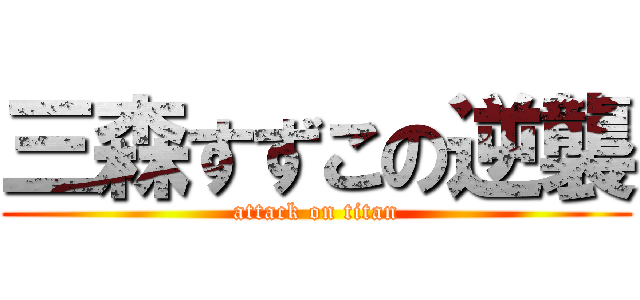 三森すずこの逆襲
attack on titan